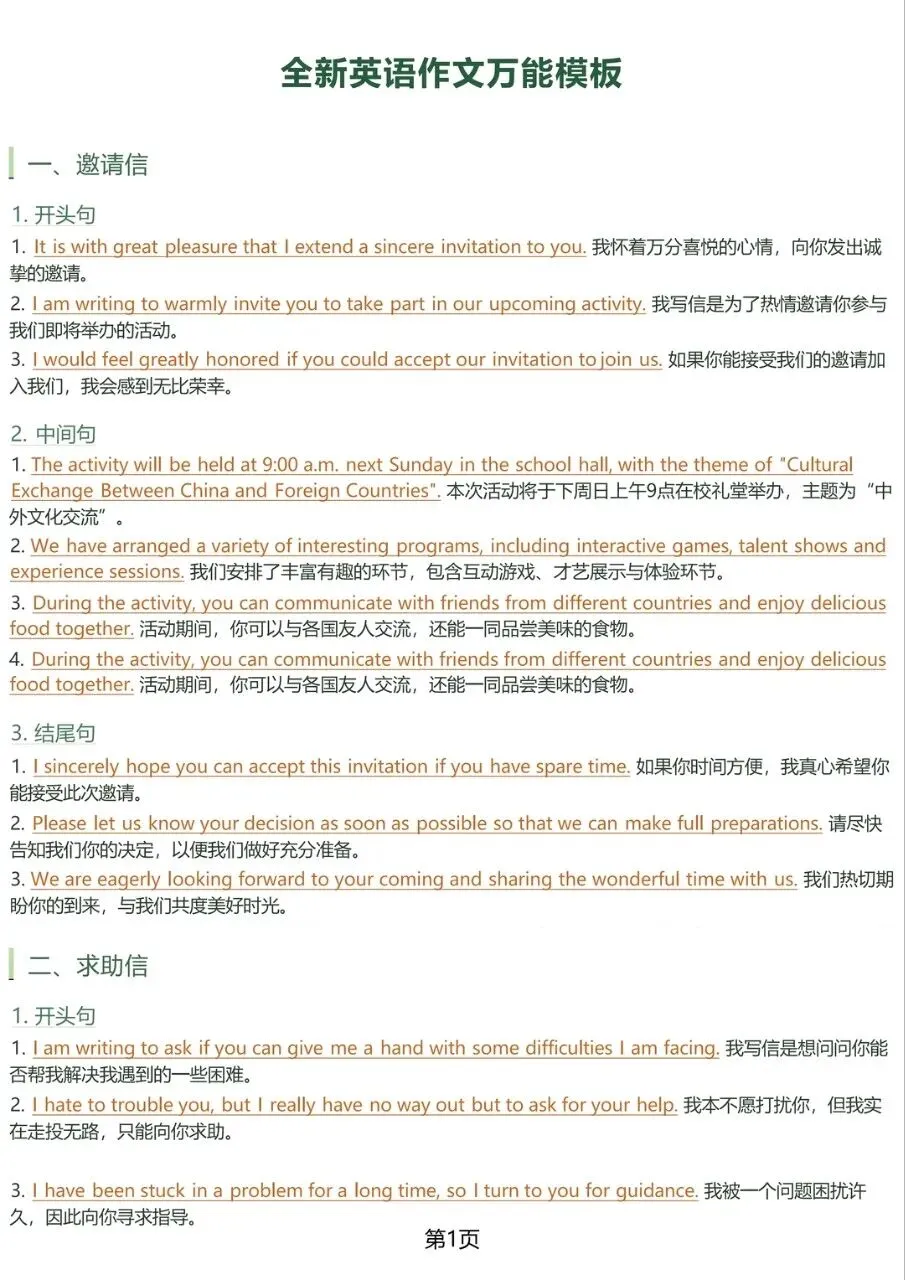 全新英语作文万能模板

一、邀请信

1. 开头句

1. It is with great pleasure that I extend a sincere invitation to you. 我怀着万分喜悦的心情，向你发出诚挚的邀请。

2. I am writing to warmly invite you to take part in our upcoming activity. 我写信是为了热情邀请你参与我们即将举办的活动。

3. I would feel greatly honored if you could accept our invitation to join us. 如果你能接受我们的邀请加入我们，我会感到无比荣幸。

2. 中间句

1. The activity will be held at 9:00 a.m. next Sunday in the school hall, with the theme of "Cultural Exchange Between China and Foreign Countries". 本次活动将于下周日上午9点在校礼堂举办，主题为“中外文化交流”。

2. We have arranged a variety of interesting programs, including interactive games, talent shows and experience sessions. 我们安排了丰富有趣的环节，包含互动游戏、才艺展示与体验环节。

3. During the activity, you can communicate with friends from different countries and enjoy delicious food together. 活动期间，你可以与各国友人交流，还能一同品尝美味的食物。

4. During the activity, you can communicate with friends from different countries and enjoy delicious food together. 活动期间，你可以与各国友人交流，还能一同品尝美味的食物。

3. 结尾句

1. I sincerely hope you can accept this invitation if you have spare time. 如果你时间方便，我真心希望你能接受此次邀请。

2. Please let us know your decision as soon as possible so that we can make full preparations. 请尽快告知我们你的决定，以便我们做好充分准备。

3. We are eagerly looking forward to your coming and sharing the wonderful time with us. 我们热切期盼你的到来，与我们共度美好时光。

二、求助信

1. 开头句

1. I am writing to ask if you can give me a hand with some difficulties I am facing. 我写信是想问问你能否帮我解决我遇到的一些困难。

2. I hate to trouble you, but I really have no way out but to ask for your help. 我本不愿打扰你，但我实在走投无路，只能向你求助。

3. I have been stuck in a problem for a long time, so I turn to you for guidance. 我被一个问题困扰许久，因此向你寻求指导。

第1页